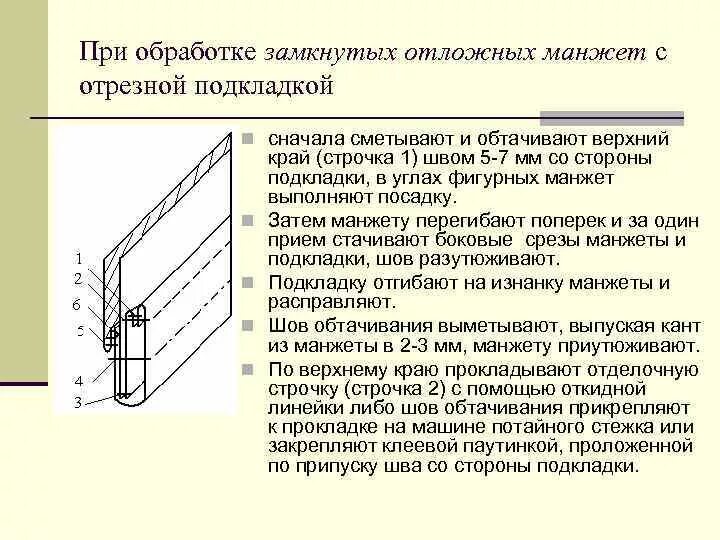 При обработке замкнутых отложных манжет с отрезной подкладкой

1
2
6
5
4
3

сначала сметывают и обтачивают верхний край (строчка 1) швом 5-7 мм со стороны подкладки, в углах фигурных манжет выполняют посадку.

Затем манжету перегибают поперек и за один прием стачивают боковые срезы манжеты и подкладки, шов разутюживают.

Подкладку отгибают на изнанку манжеты и расправляют.

Шов обтачивания выметывают, выпуская кант из манжеты в 2-3 мм, манжету приутюживают.

По верхнему краю прокладывают отделочную строчку (строчка 2) с помощью откидной линейки либо шов обтачивания прикрепляют к прокладке на машине потайного стежка или закрепляют клеевой паутинкой, проложенной по припуску шва со стороны подкладки.